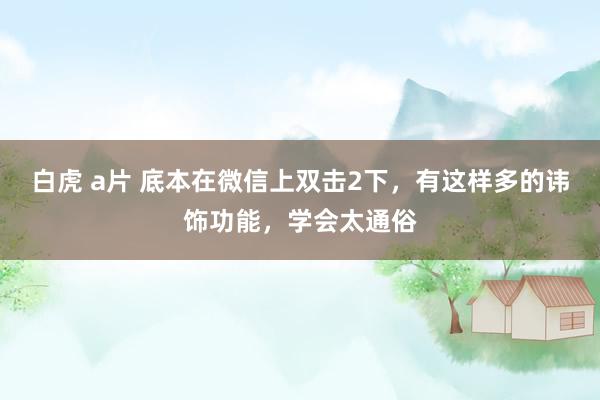 白虎 a片 底本在微信上双击2下，有这样多的讳饰功能，学会太通俗